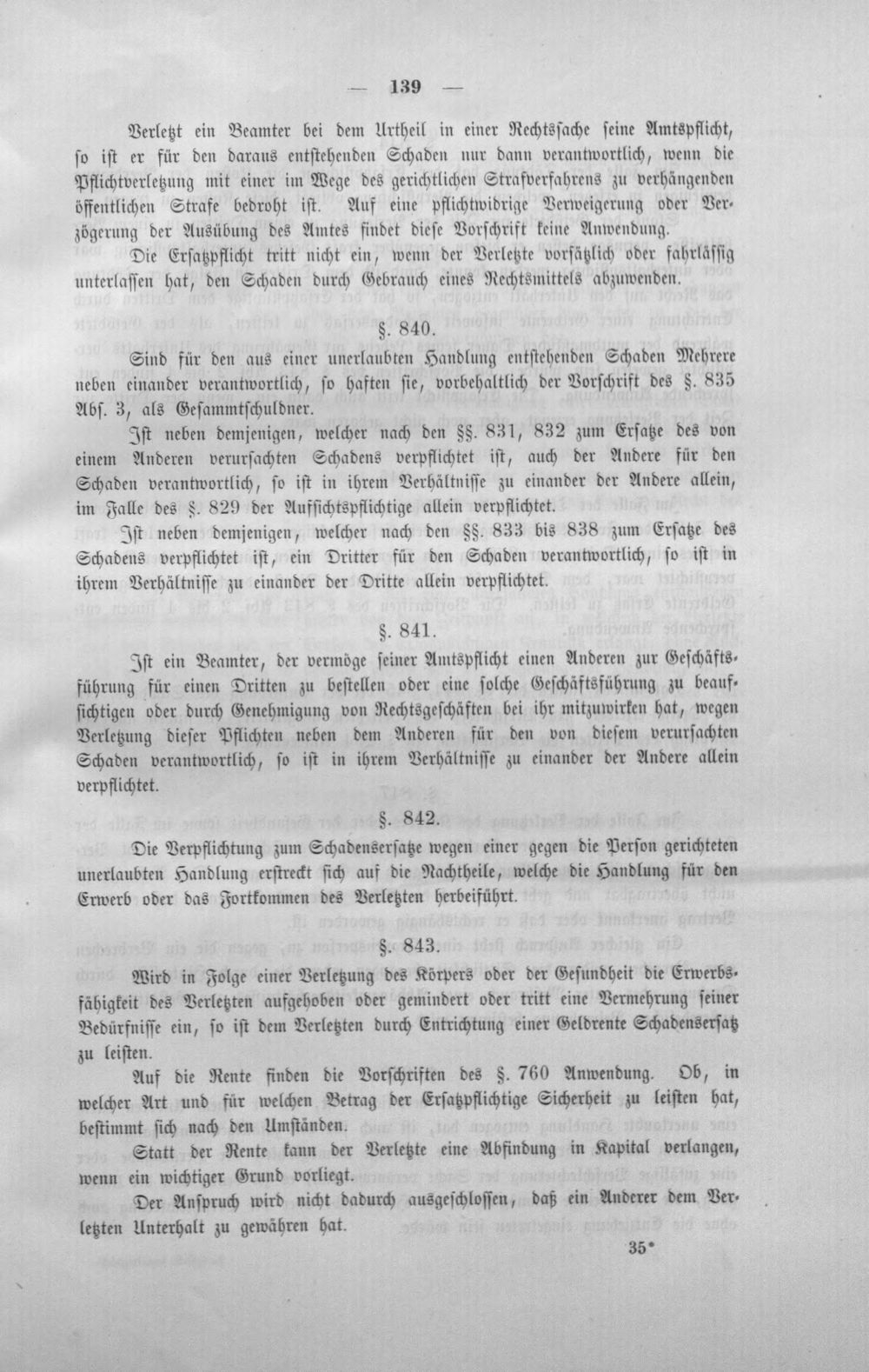 — 139 —

Verletzt ein Beamter bei dem Urtheil in einer Rechtssache seine Amtspflicht, so ist er für den daraus entstehenden Schaden nur dann verantwortlich, wenn die Pflichtverletzung mit einer im Wege des gerichtlichen Strafverfahrens zu verhängenden öffentlichen Strafe bedroht ist. Auf eine pflichtwidrige Verweigerung oder Verzögerung der Ausübung des Amtes findet diese Vorschrift keine Anwendung.

Die Ersatzpflicht tritt nicht ein, wenn der Verletzte vorsätzlich oder fahrlässig unterlassen hat, den Schaden durch Gebrauch eines Rechtsmittels abzuwenden.

§. 840.

Sind für den aus einer unerlaubten Handlung entstehenden Schaden Mehrere neben einander verantwortlich, so haften sie, vorbehaltlich der Vorschrift des §. 835 Abs. 3, als Gesammtschuldner.

Ist neben demjenigen, welcher nach den §§. 831, 832 zum Ersatze des von einem Anderen verursachten Schadens verpflichtet ist, auch der Andere für den Schaden verantwortlich, so ist in ihrem Verhältnisse zu einander der Andere allein, im Falle des §. 829 der Aufsichtspflichtige allein verpflichtet.

Ist neben demjenigen, welcher nach den §§. 833 bis 838 zum Ersatze des Schadens verpflichtet ist, ein Dritter für den Schaden verantwortlich, so ist in ihrem Verhältnisse zu einander der Dritte allein verpflichtet.

§. 841.

Ist ein Beamter, der vermöge seiner Amtspflicht einen Anderen zur Geschäftsführung für einen Dritten zu bestellen oder eine solche Geschäftsführung zu beaufsichtigen oder durch Genehmigung von Rechtsgeschäften bei ihr mitzuwirken hat, wegen Verletzung dieser Pflichten neben dem Anderen für den von diesem verursachten Schaden verantwortlich, so ist in ihrem Verhältnisse zu einander der Andere allein verpflichtet.

§. 842.

Die Verpflichtung zum Schadensersatze wegen einer gegen die Person gerichteten unerlaubten Handlung erstreckt sich auf die Nachtheile, welche die Handlung für den Erwerb oder das Fortkommen des Verletzten herbeiführt.

§. 843.

Wird in Folge einer Verletzung des Körpers oder der Gesundheit die Erwerbsfähigkeit des Verletzten aufgehoben oder gemindert oder tritt eine Vermehrung seiner Bedürfnisse ein, so ist dem Verletzten durch Entrichtung einer Geldrente Schadensersatz zu leisten.

Auf die Rente finden die Vorschriften des §. 760 Anwendung. Ob, in welcher Art und für welchen Betrag der Ersatzpflichtige Sicherheit zu leisten hat, bestimmt sich nach den Umständen.

Statt der Rente kann der Verletzte eine Abfindung in Kapital verlangen, wenn ein wichtiger Grund vorliegt.

Der Anspruch wird nicht dadurch ausgeschlossen, daß ein Anderer dem Verletzten Unterhalt zu gewähren hat.

35*